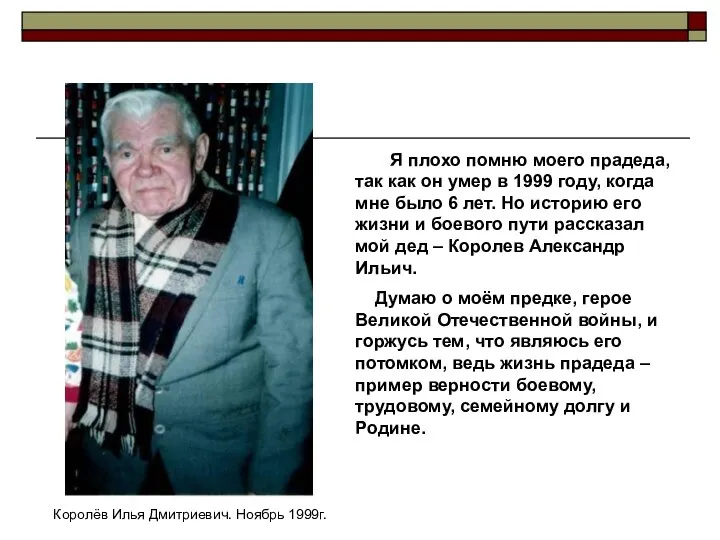 Я плохо помню моего прадеда, так как он умер в 1999 году, когда мне было 6 лет. Но историю его жизни и боевого пути рассказал мой дед – Королев Александр Ильич.

Думаю о моём предке, герое Великой Отечественной войны, и горжусь тем, что являюсь его потомком, ведь жизнь прадеда – пример верности боевому, трудовому, семейному долгу и Родине.

Королёв Илья Дмитриевич. Ноябрь 1999г.